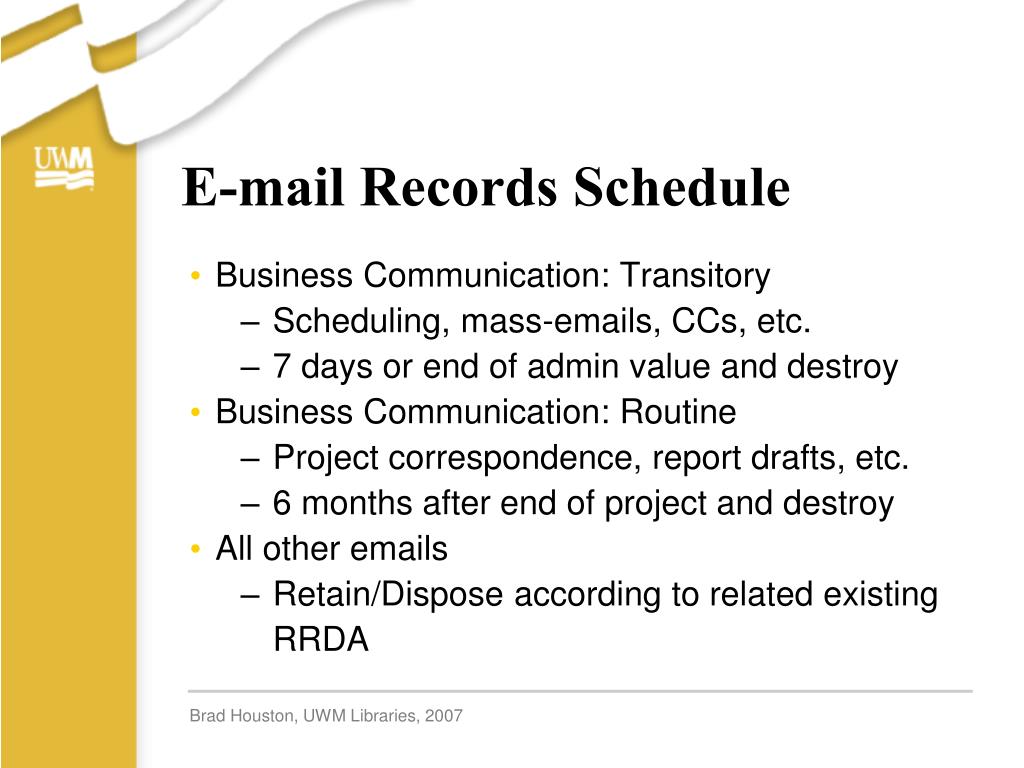 UWM

E-mail Records Schedule

• Business Communication: Transitory
– Scheduling, mass-emails, CCs, etc.
– 7 days or end of admin value and destroy
• Business Communication: Routine
– Project correspondence, report drafts, etc.
– 6 months after end of project and destroy
• All other emails
– Retain/Dispose according to related existing RRDA

Brad Houston, UWM Libraries, 2007